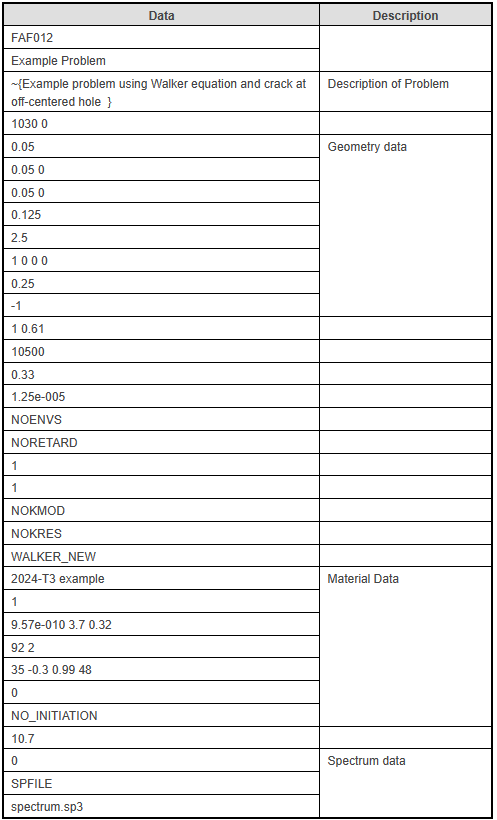 | Data | Description |
|---|---|
| FAF012 | |
| Example Problem | |
| ~{Example problem using Walker equation and crack at off-centered hole } | Description of Problem |
| 1030 0 | |
| 0.05 | Geometry data |
| 0.05 0 | |
| 0.05 0 | |
| 0.125 | |
| 2.5 | |
| 1 0 0 0 | |
| 0.25 | |
| -1 | |
| 1 0.61 | |
| 10500 | |
| 0.33 | |
| 1.25e-005 | |
| NOENVS | |
| NORETARD | |
| 1 | |
| 1 | |
| NOKMOD | |
| NOKRES | |
| WALKER_NEW | |
| 2024-T3 example | Material Data |
| 1 | |
| 9.57e-010 3.7 0.32 | |
| 92 2 | |
| 35 -0.3 0.99 48 | |
| 0 | |
| NO_INITIATION | |
| 10.7 | |
| 0 | Spectrum data |
| SPFILE | |
| spectrum.sp3 | |